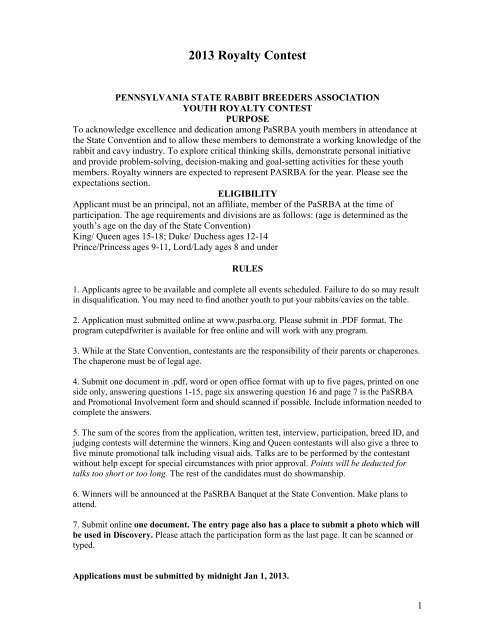 2013 Royalty Contest

PENNSYLVANIA STATE RABBIT BREEDERS ASSOCIATION
YOUTH ROYALTY CONTEST
PURPOSE

To acknowledge excellence and dedication among PaSRBA youth members in attendance at the State Convention and to allow these members to demonstrate a working knowledge of the rabbit and cavy industry. To explore critical thinking skills, demonstrate personal initiative and provide problem-solving, decision-making and goal-setting activities for these youth members. Royalty winners are expected to represent PASRBA for the year. Please see the expectations section.

ELIGIBILITY

Applicant must be an principal, not an affiliate, member of the PaSRBA at the time of participation. The age requirements and divisions are as follows: (age is determined as the youth's age on the day of the State Convention)
King/ Queen ages 15-18; Duke/ Duchess ages 12-14
Prince/Princess ages 9-11, Lord/Lady ages 8 and under

RULES

1. Applicants agree to be available and complete all events scheduled. Failure to do so may result in disqualification. You may need to find another youth to put your rabbits/cavies on the table.

2. Application must submitted online at www.pasrba.org. Please submit in .PDF format. The program cutepdfwriter is available for free online and will work with any program.

3. While at the State Convention, contestants are the responsibility of their parents or chaperones. The chaperone must be of legal age.

4. Submit one document in .pdf, word or open office format with up to five pages, printed on one side only, answering questions 1-15, page six answering question 16 and page 7 is the PaSRBA and Promotional Involvement form and should scanned if possible. Include information needed to complete the answers.

5. The sum of the scores from the application, written test, interview, participation, breed ID, and judging contests will determine the winners. King and Queen contestants will also give a three to five minute promotional talk including visual aids. Talks are to be performed by the contestant without help except for special circumstances with prior approval. Points will be deducted for talks too short or too long. The rest of the candidates must do showmanship.

6. Winners will be announced at the PaSRBA Banquet at the State Convention. Make plans to attend.

7. Submit online one document. The entry page also has a place to submit a photo which will be used in Discovery. Please attach the participation form as the last page. It can be scanned or typed.

Applications must be submitted by midnight Jan 1, 2013.

1